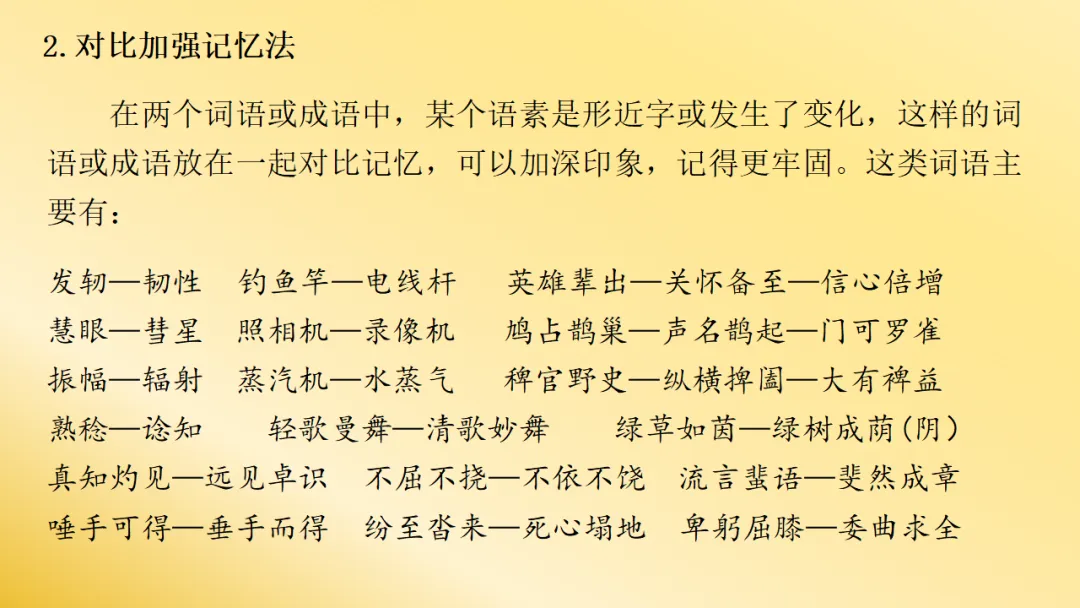 2.对比加强记忆法

在两个词语或成语中，某个语素是形近字或发生了变化，这样的词语或成语放在一起对比记忆，可以加深印象，记得更牢固。这类词语主要有：

发轫—韧性　钓鱼竿—电线杆　英雄辈出—关怀备至—信心倍增
慧眼—彗星　照相机—录像机　鸠占鹊巢—声名鹊起—门可罗雀
振幅—辐射　蒸汽机—水蒸气　稗官野史—纵横捭阖—大有裨益
熟稔—谂知　轻歌曼舞—清歌妙舞　绿草如茵—绿树成荫(阴)
真知灼见—远见卓识　不屈不挠—不依不饶　流言蜚语—斐然成章
唾手可得—垂手而得　纷至沓来—死心塌地　卑躬屈膝—委曲求全